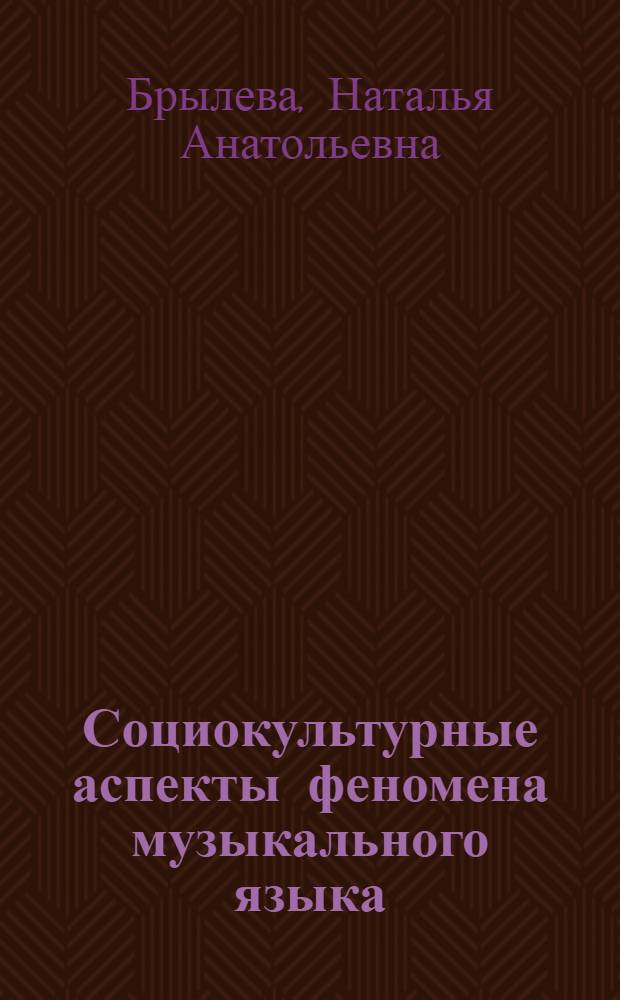 Брылева, Наталья Анатольевна

Социокультурные аспекты феномена музыкального языка